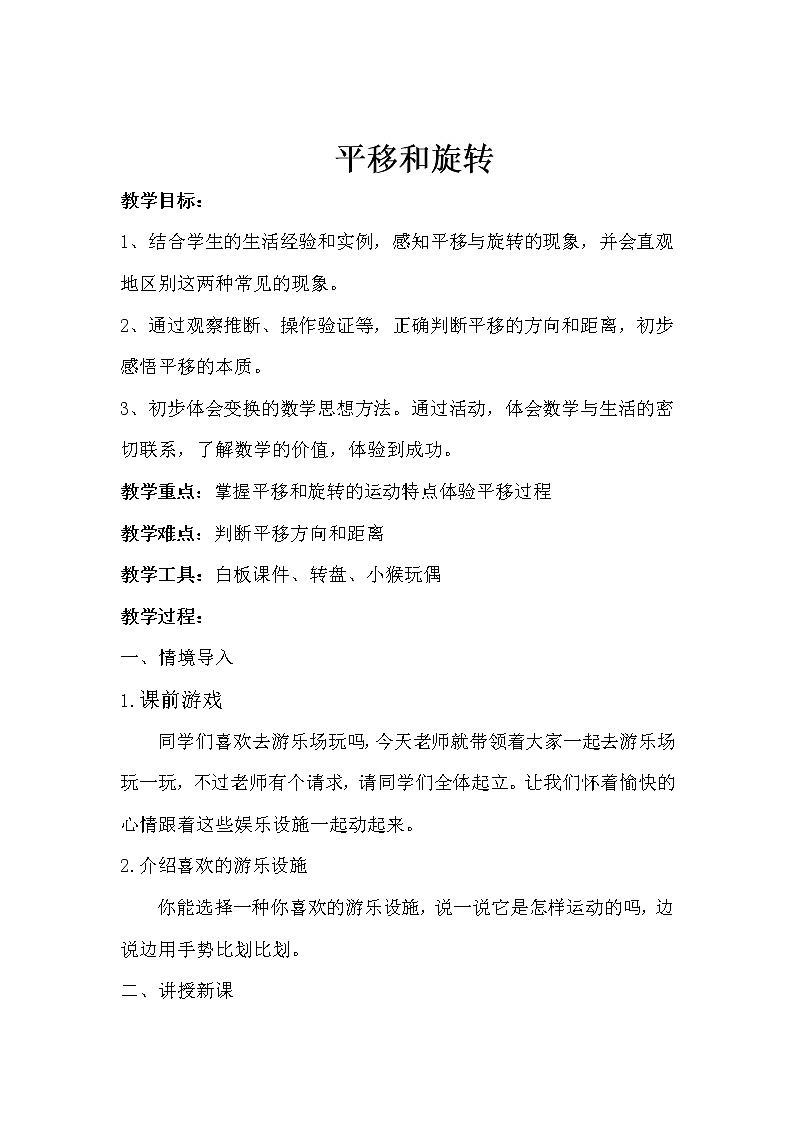 平移和旋转

教学目标：

1、结合学生的生活经验和实例，感知平移与旋转的现象，并会直观地区别这两种常见的现象。

2、通过观察推断、操作验证等，正确判断平移的方向和距离，初步感悟平移的本质。

3、初步体会变换的数学思想方法。通过活动，体会数学与生活的密切联系，了解数学的价值，体验到成功。

教学重点：掌握平移和旋转的运动特点体验平移过程

教学难点：判断平移方向和距离

教学工具：白板课件、转盘、小猴玩偶

教学过程：

一、情境导入

1.课前游戏

同学们喜欢去游乐场玩吗，今天老师就带领着大家一起去游乐场玩一玩，不过老师有个请求，请同学们全体起立。让我们怀着愉快的心情跟着这些娱乐设施一起动起来。

2.介绍喜欢的游乐设施

你能选择一种你喜欢的游乐设施，说一说它是怎样运动的吗，边说边用手势比划比划。

二、讲授新课